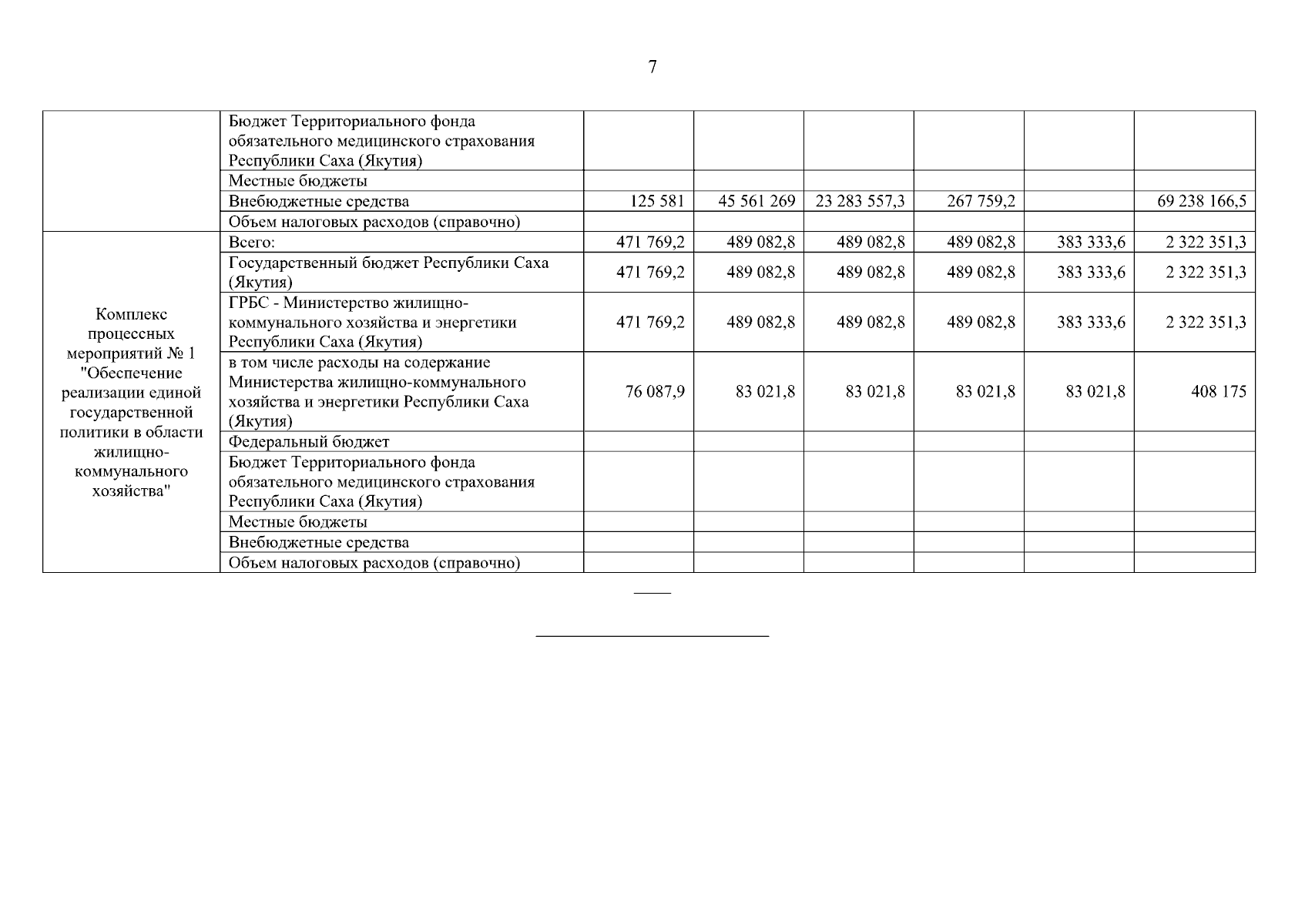 7

| | | | | | | | |
|---|---|---|---|---|---|---|---|
| | Бюджет Территориального фонда обязательного медицинского страхования Республики Саха (Якутия) | | | | | | |
| | Местные бюджеты | | | | | | |
| | Внебюджетные средства | 125 581 | 45 561 269 | 23 283 557,3 | 267 759,2 | | 69 238 166,5 |
| | Объем налоговых расходов (справочно) | | | | | | |
| Комплекс процессных мероприятий № 1 "Обеспечение реализации единой государственной политики в области жилищно-коммунального хозяйства" | Всего: | 471 769,2 | 489 082,8 | 489 082,8 | 489 082,8 | 383 333,6 | 2 322 351,3 |
| | Государственный бюджет Республики Саха (Якутия) | 471 769,2 | 489 082,8 | 489 082,8 | 489 082,8 | 383 333,6 | 2 322 351,3 |
| | ГРБС - Министерство жилищно-коммунального хозяйства и энергетики Республики Саха (Якутия) | 471 769,2 | 489 082,8 | 489 082,8 | 489 082,8 | 383 333,6 | 2 322 351,3 |
| | в том числе расходы на содержание Министерства жилищно-коммунального хозяйства и энергетики Республики Саха (Якутия) | 76 087,9 | 83 021,8 | 83 021,8 | 83 021,8 | 83 021,8 | 408 175 |
| | Федеральный бюджет | | | | | | |
| | Бюджет Территориального фонда обязательного медицинского страхования Республики Саха (Якутия) | | | | | | |
| | Местные бюджеты | | | | | | |
| | Внебюджетные средства | | | | | | |
| | Объем налоговых расходов (справочно) | | | | | | |